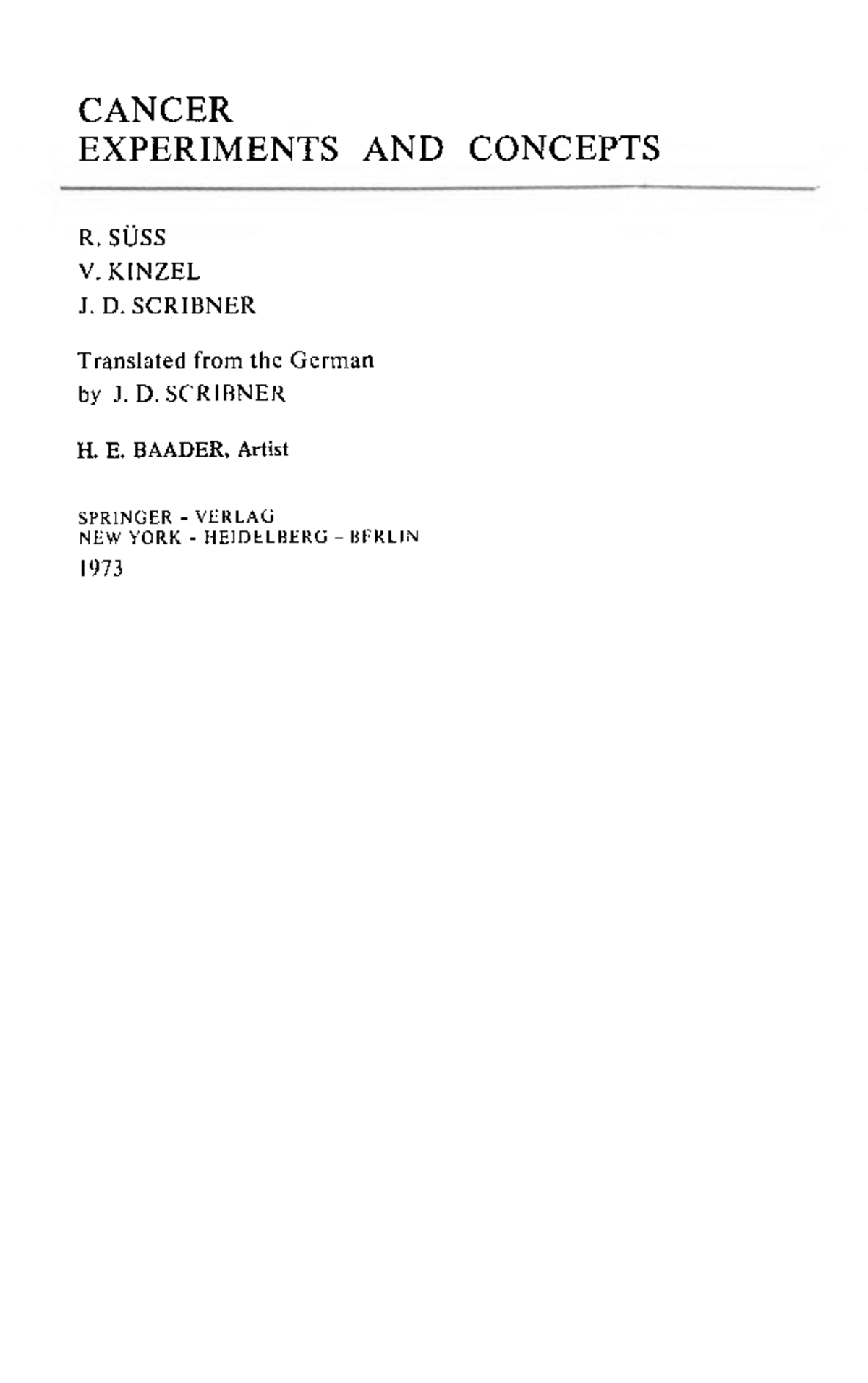 CANCER
EXPERIMENTS AND CONCEPTS

R. SÜSS
V. KINZEL
J. D. SCRIBNER

Translated from the German
by J. D. SCRIBNER

H. E. BAADER, Artist

SPRINGER - VERLAG
NEW YORK - HEIDELBERG - BERLIN
1973